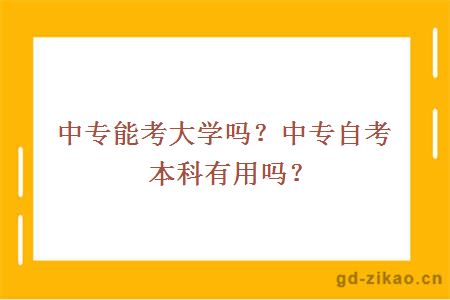 中专能考大学吗？中专自考本科有用吗？

gd-zikao.cn